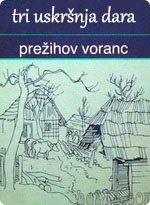 tri uskršnja dara

prežihov voranc